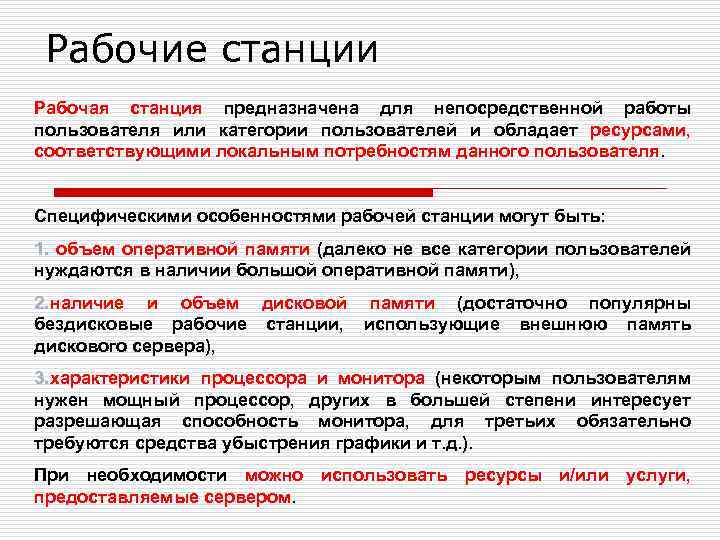 Рабочие станции

Рабочая станция предназначена для непосредственной работы пользователя или категории пользователей и обладает ресурсами, соответствующими локальным потребностям данного пользователя.

Специфическими особенностями рабочей станции могут быть:

1. объем оперативной памяти (далеко не все категории пользователей нуждаются в наличии большой оперативной памяти),

2.наличие и объем дисковой памяти (достаточно популярны бездисковые рабочие станции, использующие внешнюю память дискового сервера),

3.характеристики процессора и монитора (некоторым пользователям нужен мощный процессор, других в большей степени интересует разрешающая способность монитора, для третьих обязательно требуются средства убыстрения графики и т.д.).

При необходимости можно использовать ресурсы и/или услуги, предоставляемые сервером.